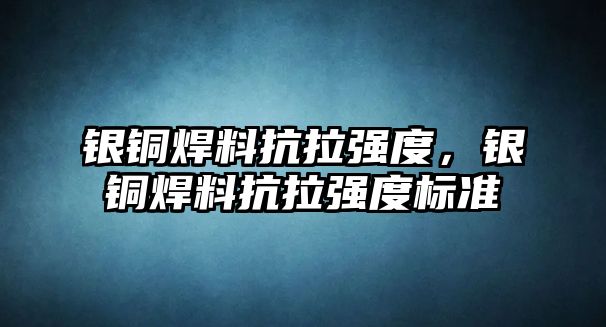 银铜焊料抗拉强度，银铜焊料抗拉强度标准